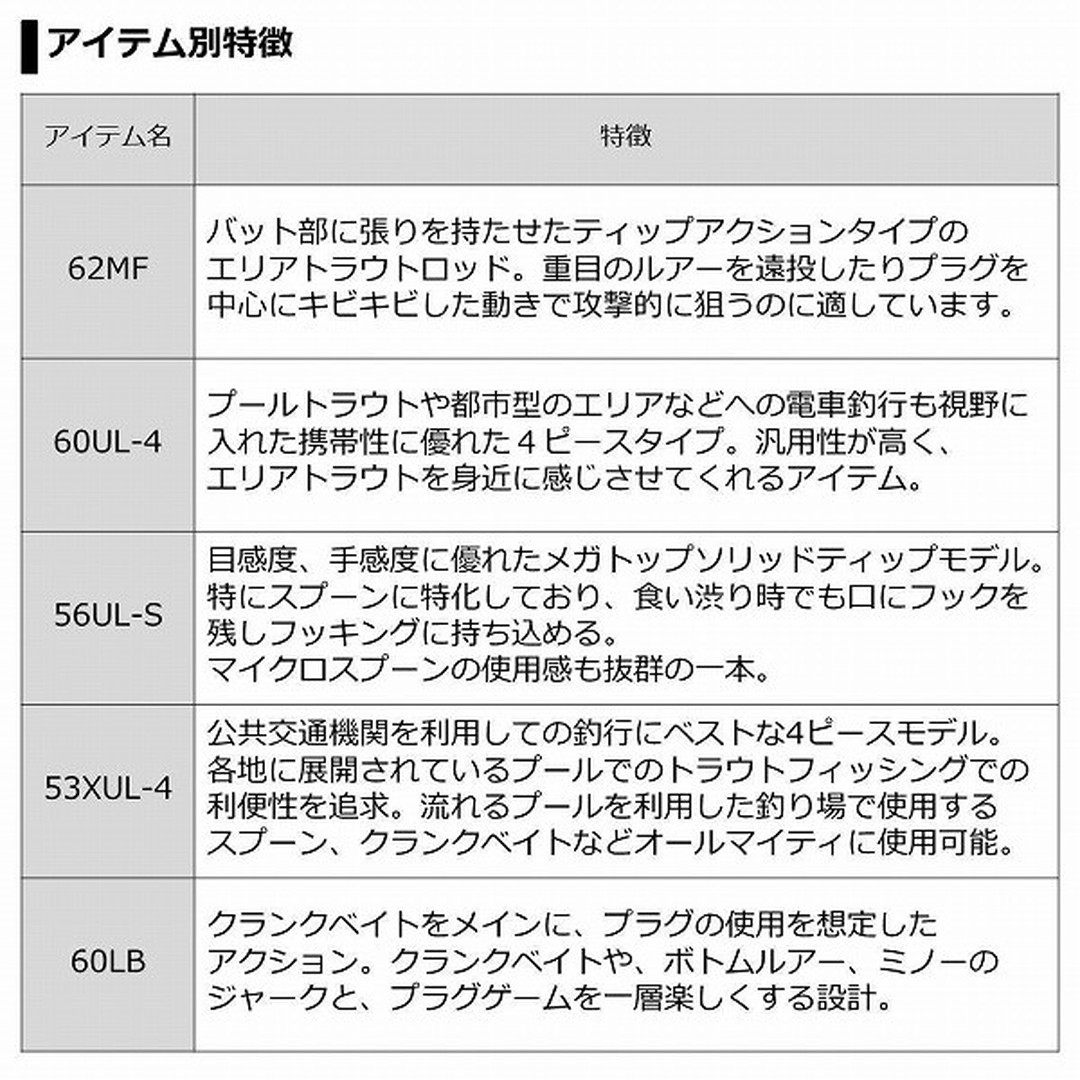 アイテム別特徴

| アイテム名 | 特徴 |
|---|---|
| 62MF | バット部に張りを持たせたティップアクションタイプのエリアトラウトロッド。重目のルアーを遠投したりプラグを中心にキビキビした動きで攻撃的に狙うのに適しています。 |
| 60UL-4 | プールトラウトや都市型のエリアなどへの電車釣行も視野に入れた携帯性に優れた４ピースタイプ。汎用性が高く、エリアトラウトを身近に感じさせてくれるアイテム。 |
| 56UL-S | 目感度、手感度に優れたメガトップソリッドティップモデル。特にスプーンに特化しており、食い渋り時でも口にフックを残しフッキングに持ち込める。マイクロスプーンの使用感も抜群の一本。 |
| 53XUL-4 | 公共交通機関を利用しての釣行にベストな4ピースモデル。各地に展開されているプールでのトラウトフィッシングでの利便性を追求。流れるプールを利用した釣り場で使用するスプーン、クランクベイトなどオールマイティに使用可能。 |
| 60LB | クランクベイトをメインに、プラグの使用を想定したアクション。クランクベイトや、ボトムルアー、ミノーのジャークと、プラグゲームを一層楽しくする設計。 |